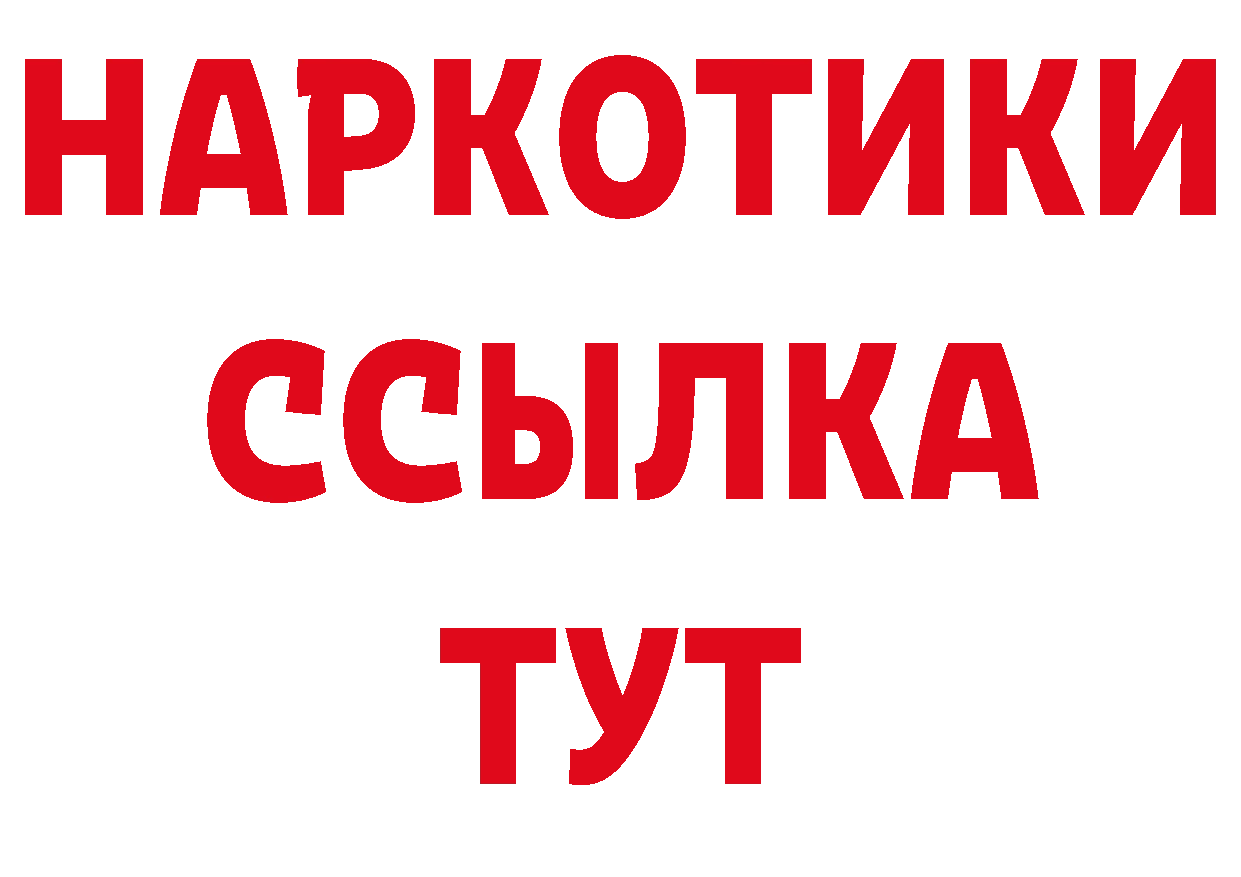 НАРКОТИКИ
ССЫЛКА
ТУТ